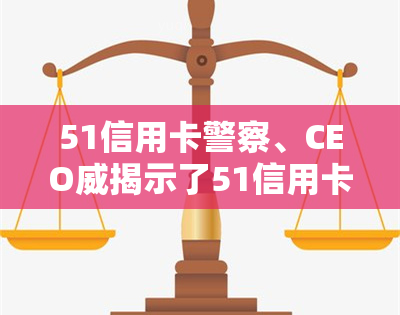 51信用卡警察、CEO威揭示了51信用卡